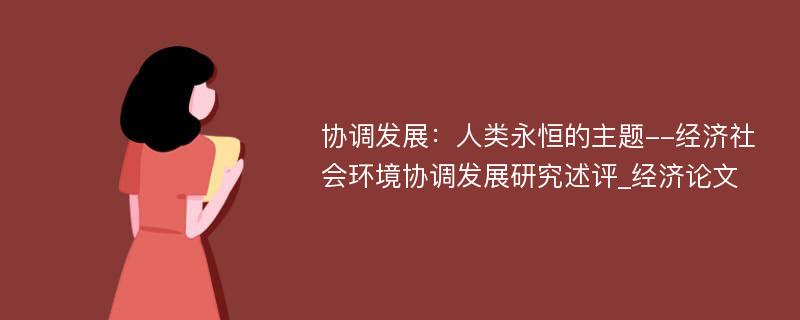 协调发展：人类永恒的主题--经济社会环境协调发展研究述评_经济论文